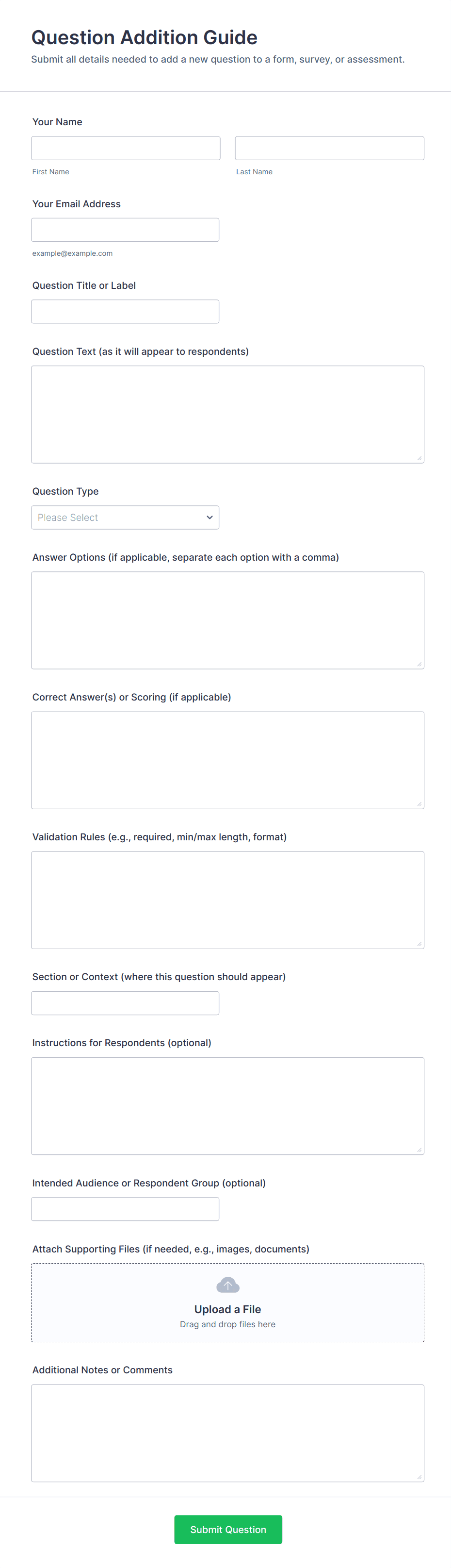 Question Addition Guide

Submit all details needed to add a new question to a form, survey, or assessment.

Your Name

First Name

Last Name

Your Email Address

example@example.com

Question Title or Label

Question Text (as it will appear to respondents)

Question Type

Please Select

Answer Options (if applicable, separate each option with a comma)

Correct Answer(s) or Scoring (if applicable)

Validation Rules (e.g., required, min/max length, format)

Section or Context (where this question should appear)

Instructions for Respondents (optional)

Intended Audience or Respondent Group (optional)

Attach Supporting Files (if needed, e.g., images, documents)

Upload a File

Drag and drop files here

Additional Notes or Comments

Submit Question